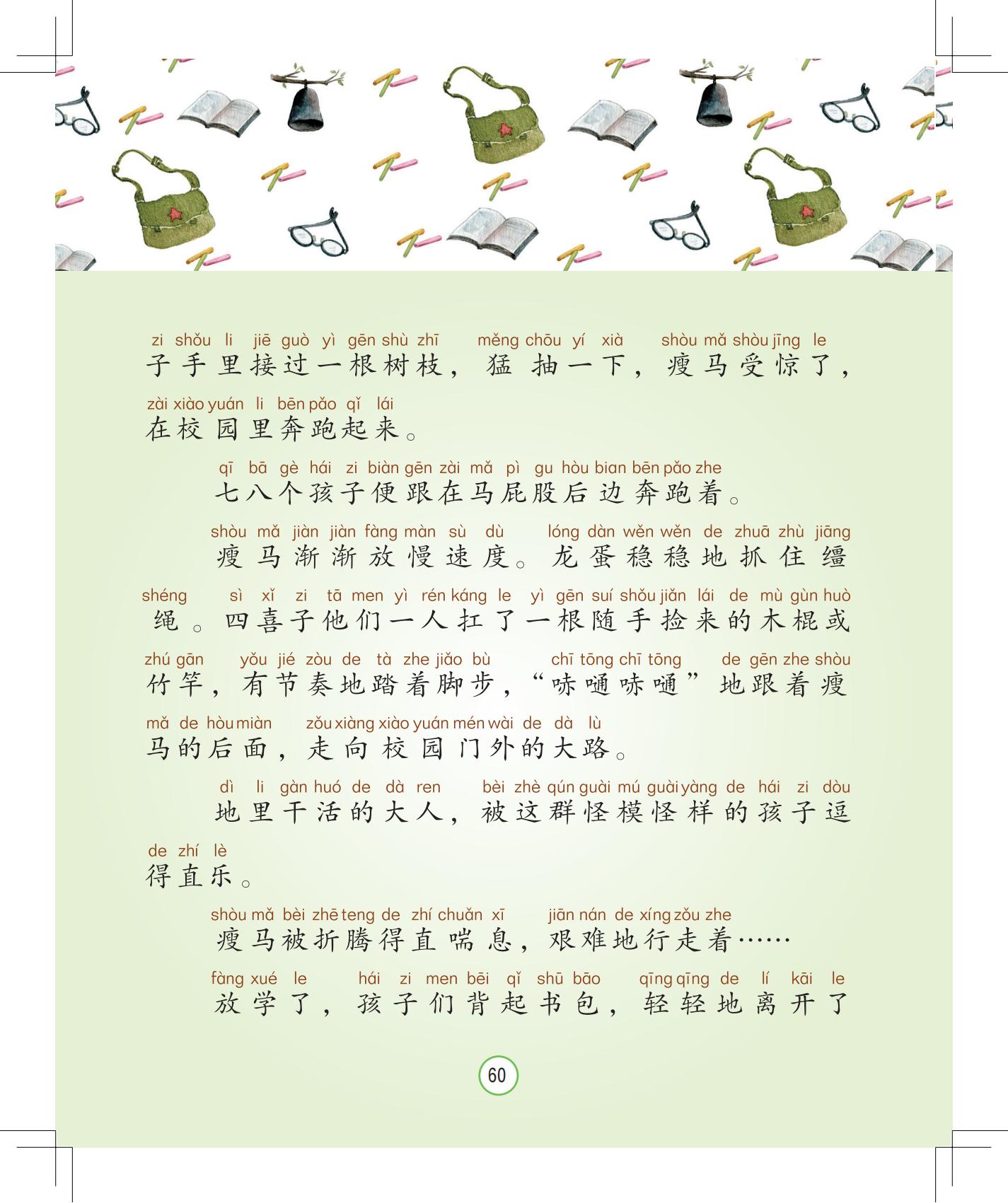 zi shǒu li jiē guò yì gēn shù zhī měng chōu yí xià shòu mǎ shòu jīng le
子手里接过一根树枝，猛抽一下，瘦马受惊了，

zài xiào yuán li bēn pǎo qǐ lái
在校园里奔跑起来。

qī bā gè hái zi biàn gēn zài mǎ pì gu hòu bian bēn pǎo zhe
七八个孩子便跟在马屁股后边奔跑着。

shòu mǎ jiàn jiàn fàng màn sù dù lóng dàn wěn wěn de zhuā zhù jiāng
瘦马渐渐放慢速度。龙蛋稳稳地抓住缰

shéng sì xǐ zi tā men yì rén káng le yì gēn suí shǒu jiǎn lái de mù gùn huò
绳。四喜子他们一人扛了一根随手捡来的木棍或

zhú gān yǒu jié zòu de tà zhe jiǎo bù chī tōng chī tōng de gēn zhe shòu
竹竿，有节奏地踏着脚步，“哧嗵哧嗵”地跟着瘦

mǎ de hòu miàn zǒu xiàng xiào yuán mén wài de dà lù
马的后面，走向校园门外的大路。

dì li gàn huó de dà ren bèi zhè qún guài mú guài yàng de hái zi dòu
地里干活的大人，被这群怪模怪样的孩子逗

de zhí lè
得直乐。

shòu mǎ bèi zhē teng de zhí chuǎn xī jiān nán de xíng zǒu zhe
瘦马被折腾得直喘息，艰难地行走着……

fàng xué le hái zi men bēi qǐ shū bāo qīng qīng de lí kāi le
放学了，孩子们背起书包，轻轻地离开了

60